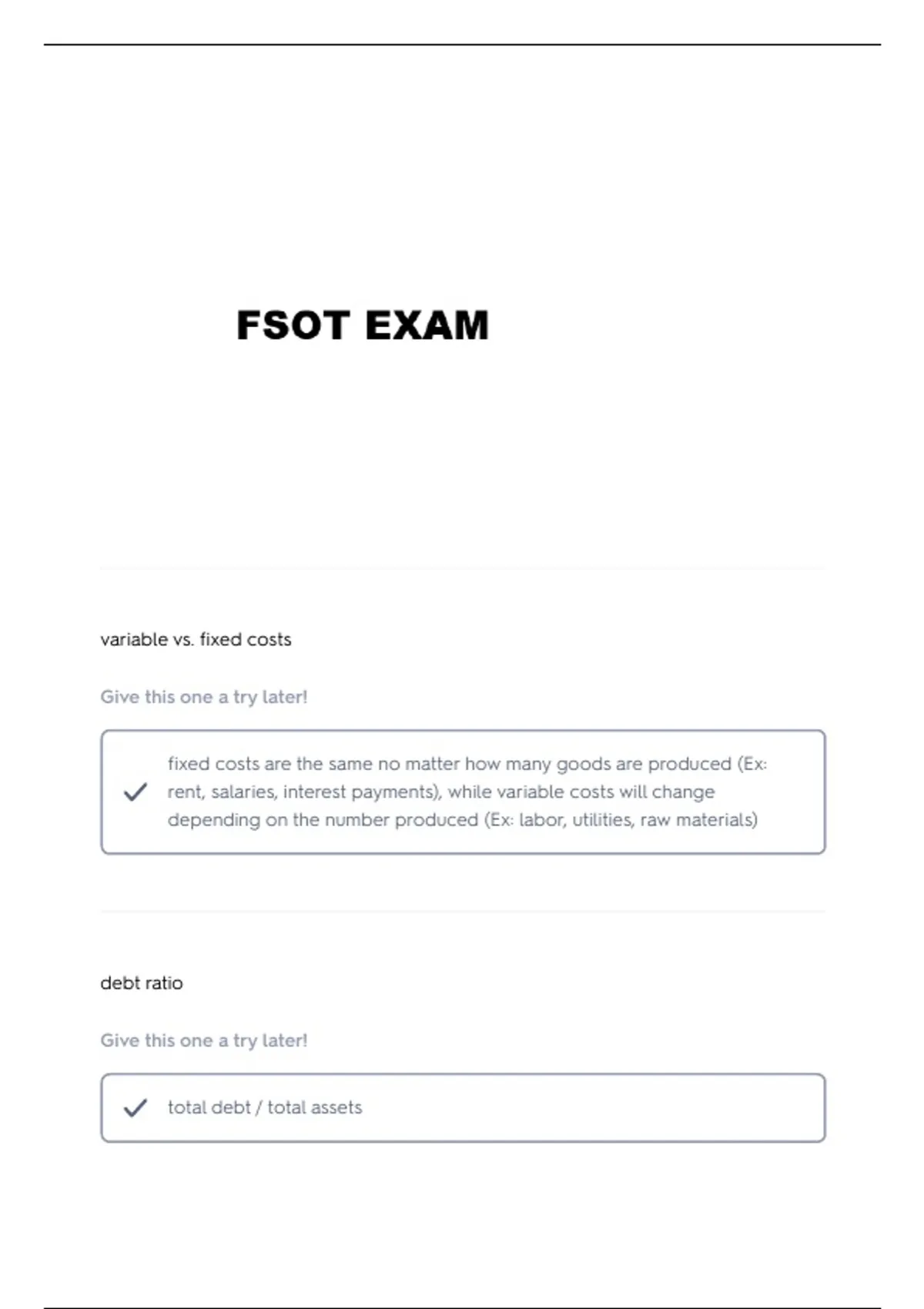 FSOT EXAM

variable vs. fixed costs

Give this one a try later!

✓ fixed costs are the same no matter how many goods are produced (Ex: rent, salaries, interest payments), while variable costs will change depending on the number produced (Ex: labor, utilities, raw materials)

debt ratio

Give this one a try later!

✓ total debt / total assets